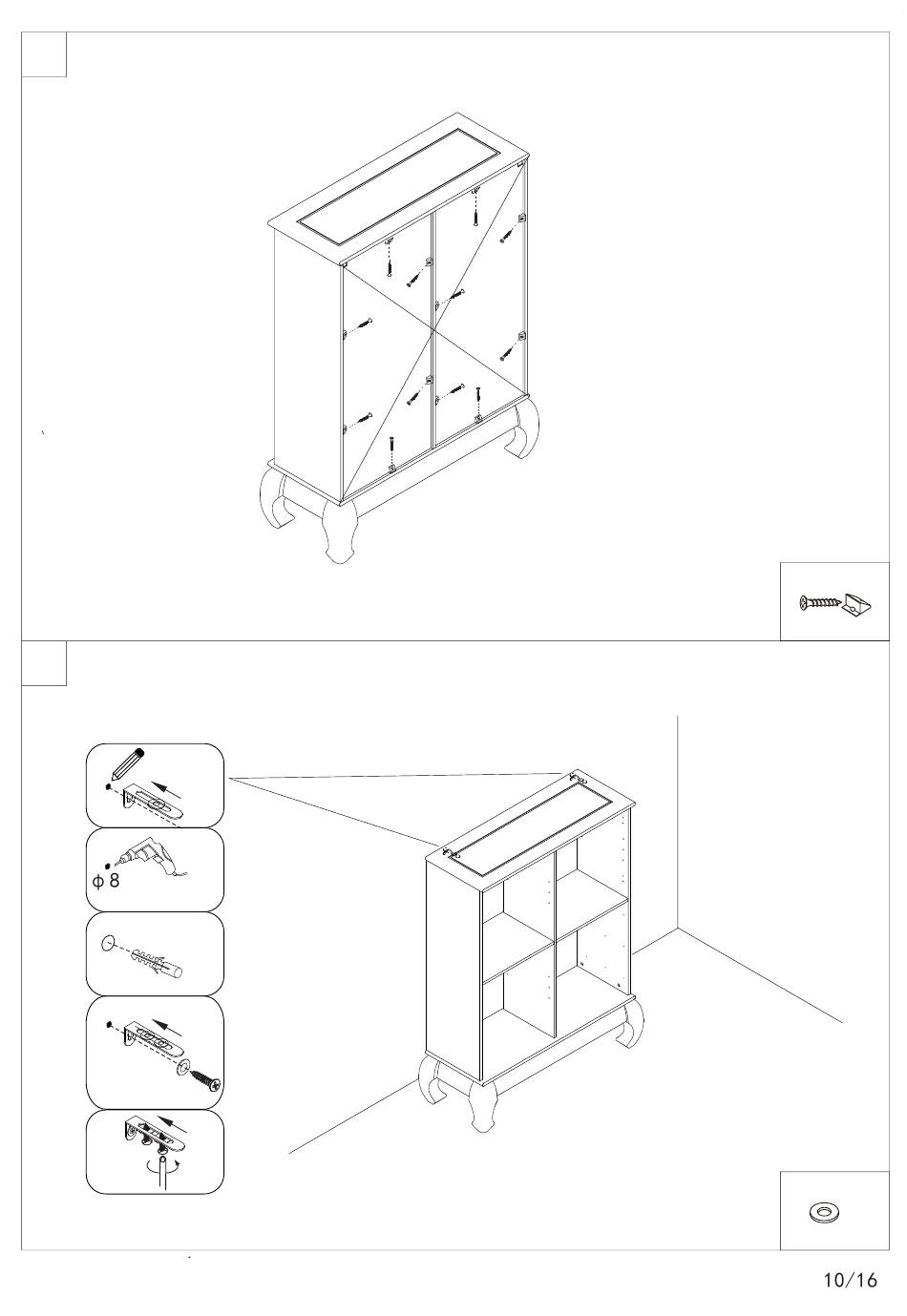 ϕ 8

10/16